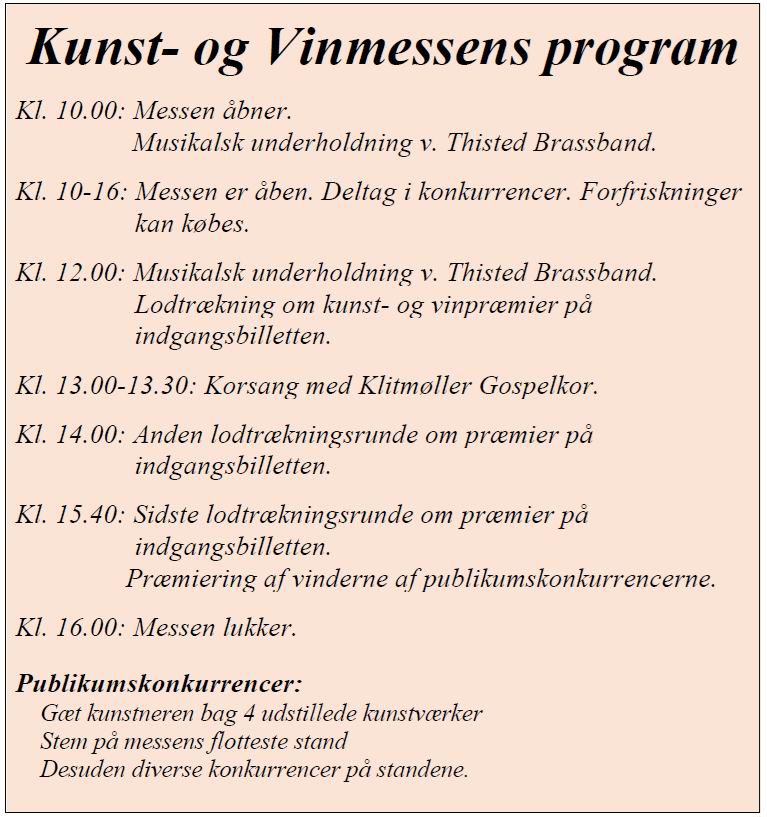 Kunst- og Vinmessens program

Kl. 10.00: Messen åbner.
Musikalsk underholdning v. Thisted Brassband.

Kl. 10-16: Messen er åben. Deltag i konkurrencer. Forfriskninger kan købes.

Kl. 12.00: Musikalsk underholdning v. Thisted Brassband.
Lodtrækning om kunst- og vinpræmier på indgangsbilletten.

Kl. 13.00-13.30: Korsang med Klitmøller Gospelkor.

Kl. 14.00: Anden lodtrækningsrunde om præmier på indgangsbilletten.

Kl. 15.40: Sidste lodtrækningsrunde om præmier på indgangsbilletten.
Præmiering af vinderne af publikumskonkurrencerne.

Kl. 16.00: Messen lukker.

Publikumskonkurrencer:
Gæt kunstneren bag 4 udstillede kunstværker
Stem på messens flotteste stand
Desuden diverse konkurrencer på standene.